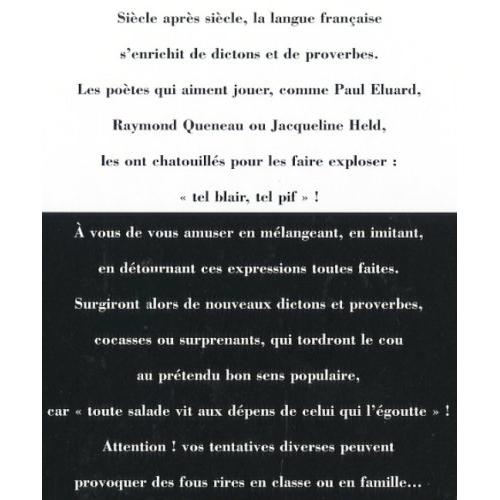 Siècle après siècle, la langue française s'enrichit de dictons et de proverbes. Les poètes qui aiment jouer, comme Paul Eluard, Raymond Queneau ou Jacqueline Held, les ont chatouillés pour les faire exploser : « tel blair, tel pif » !

À vous de vous amuser en mélangeant, en imitant, en détournant ces expressions toutes faites. Surgiront alors de nouveaux dictons et proverbes, cocasses ou surprenants, qui tordront le cou au prétendu bon sens populaire, car « toute salade vit aux dépens de celui qui l'égoutte » ! Attention ! vos tentatives diverses peuvent provoquer des fous rires en classe ou en famille...